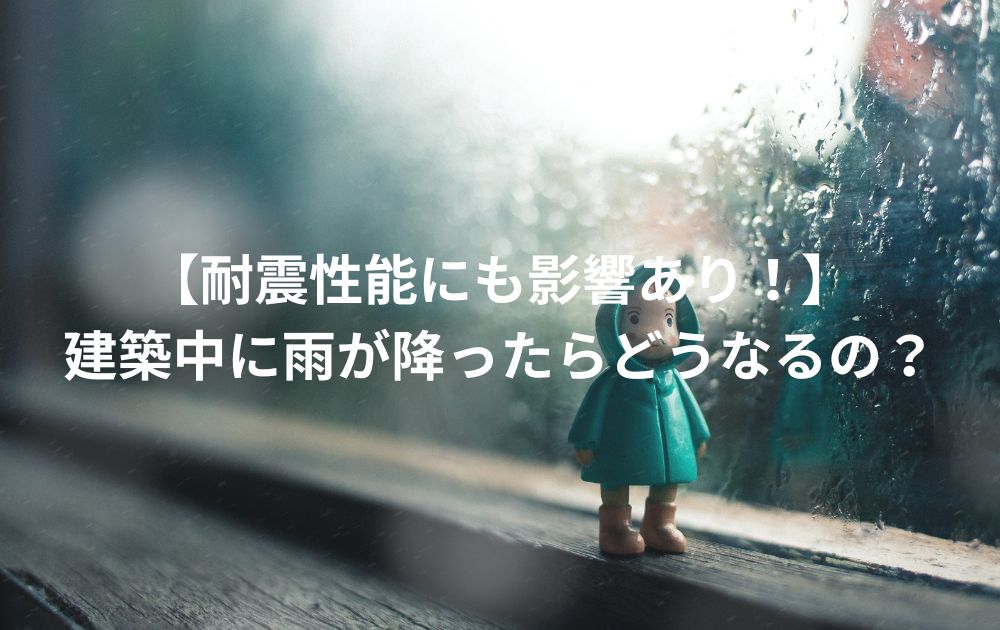 【耐震性能にも影響あり！】
建築中に雨が降ったらどうなるの？